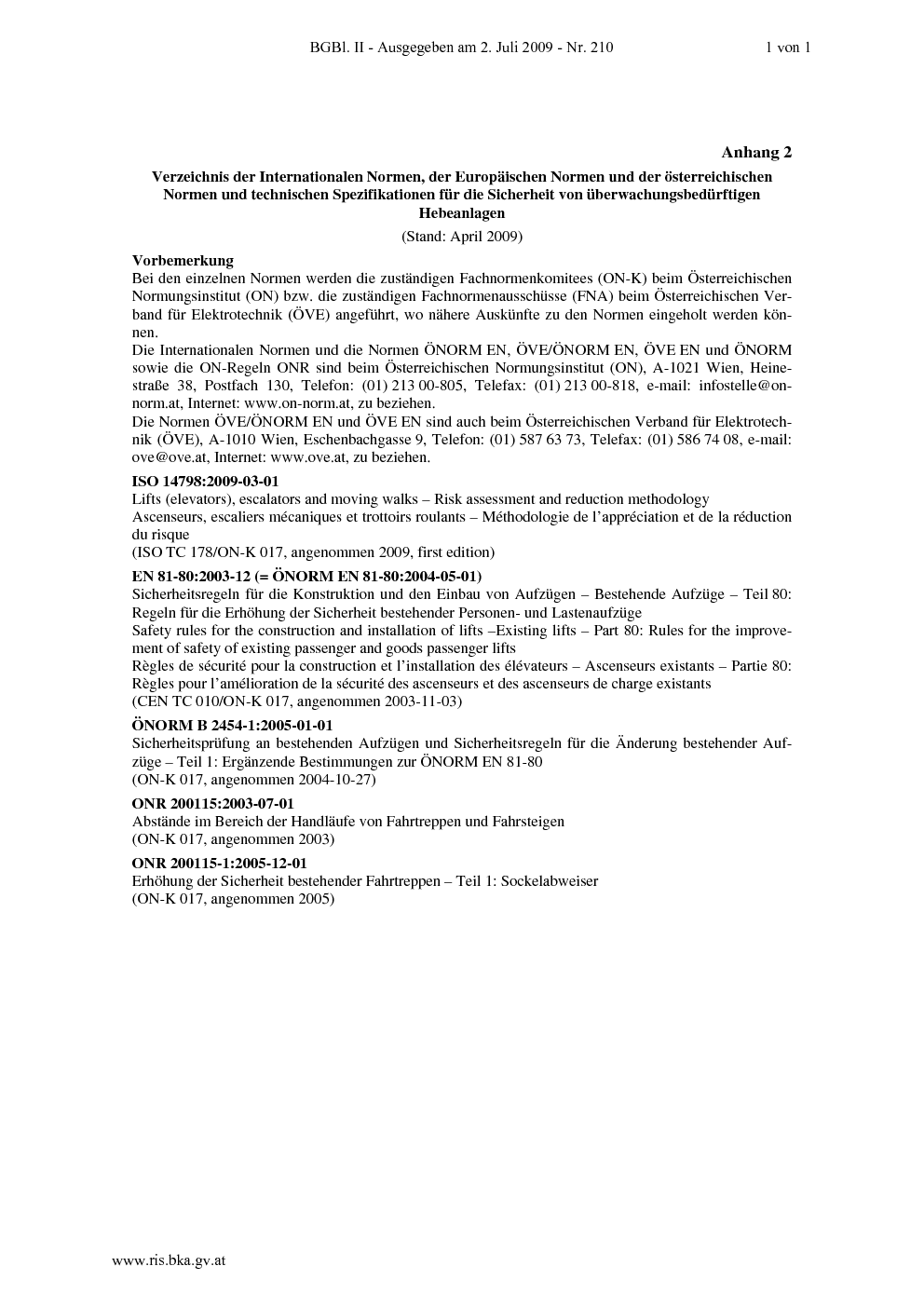 BGBl. II - Ausgegeben am 2. Juli 2009 - Nr. 210 1 von 1

Anhang 2

Verzeichnis der Internationalen Normen, der Europäischen Normen und der österreichischen Normen und technischen Spezifikationen für die Sicherheit von überwachungsbedürftigen Hebeanlagen

(Stand: April 2009)

Vorbemerkung
Bei den einzelnen Normen werden die zuständigen Fachnormenkomitees (ON-K) beim Österreichischen Normungsinstitut (ON) bzw. die zuständigen Fachnormenausschüsse (FNA) beim Österreichischen Verband für Elektrotechnik (ÖVE) angeführt, wo nähere Auskünfte zu den Normen eingeholt werden können.
Die Internationalen Normen und die Normen ÖNORM EN, ÖVE/ÖNORM EN, ÖVE EN und ÖNORM sowie die ON-Regeln ONR sind beim Österreichischen Normungsinstitut (ON), A-1021 Wien, Heinestraße 38, Postfach 130, Telefon: (01) 213 00-805, Telefax: (01) 213 00-818, e-mail: infostelle@on-norm.at, Internet: www.on-norm.at, zu beziehen.
Die Normen ÖVE/ÖNORM EN und ÖVE EN sind auch beim Österreichischen Verband für Elektrotechnik (ÖVE), A-1010 Wien, Eschenbachgasse 9, Telefon: (01) 587 63 73, Telefax: (01) 586 74 08, e-mail: ove@ove.at, Internet: www.ove.at, zu beziehen.

ISO 14798:2009-03-01
Lifts (elevators), escalators and moving walks – Risk assessment and reduction methodology
Ascenseurs, escaliers mécaniques et trottoirs roulants – Méthodologie de l'appréciation et de la réduction du risque
(ISO TC 178/ON-K 017, angenommen 2009, first edition)

EN 81-80:2003-12 (= ÖNORM EN 81-80:2004-05-01)
Sicherheitsregeln für die Konstruktion und den Einbau von Aufzügen – Bestehende Aufzüge – Teil 80: Regeln für die Erhöhung der Sicherheit bestehender Personen- und Lastenaufzüge
Safety rules for the construction and installation of lifts –Existing lifts – Part 80: Rules for the improvement of safety of existing passenger and goods passenger lifts
Règles de sécurité pour la construction et l'installation des élévateurs – Ascenseurs existants – Partie 80: Règles pour l'amélioration de la sécurité des ascenseurs et des ascenseurs de charge existants
(CEN TC 010/ON-K 017, angenommen 2003-11-03)

ÖNORM B 2454-1:2005-01-01
Sicherheitsprüfung an bestehenden Aufzügen und Sicherheitsregeln für die Änderung bestehender Aufzüge – Teil 1: Ergänzende Bestimmungen zur ÖNORM EN 81-80
(ON-K 017, angenommen 2004-10-27)

ONR 200115:2003-07-01
Abstände im Bereich der Handläufe von Fahrtreppen und Fahrsteigen
(ON-K 017, angenommen 2003)

ONR 200115-1:2005-12-01
Erhöhung der Sicherheit bestehender Fahrtreppen – Teil 1: Sockelabweiser
(ON-K 017, angenommen 2005)

www.ris.bka.gv.at